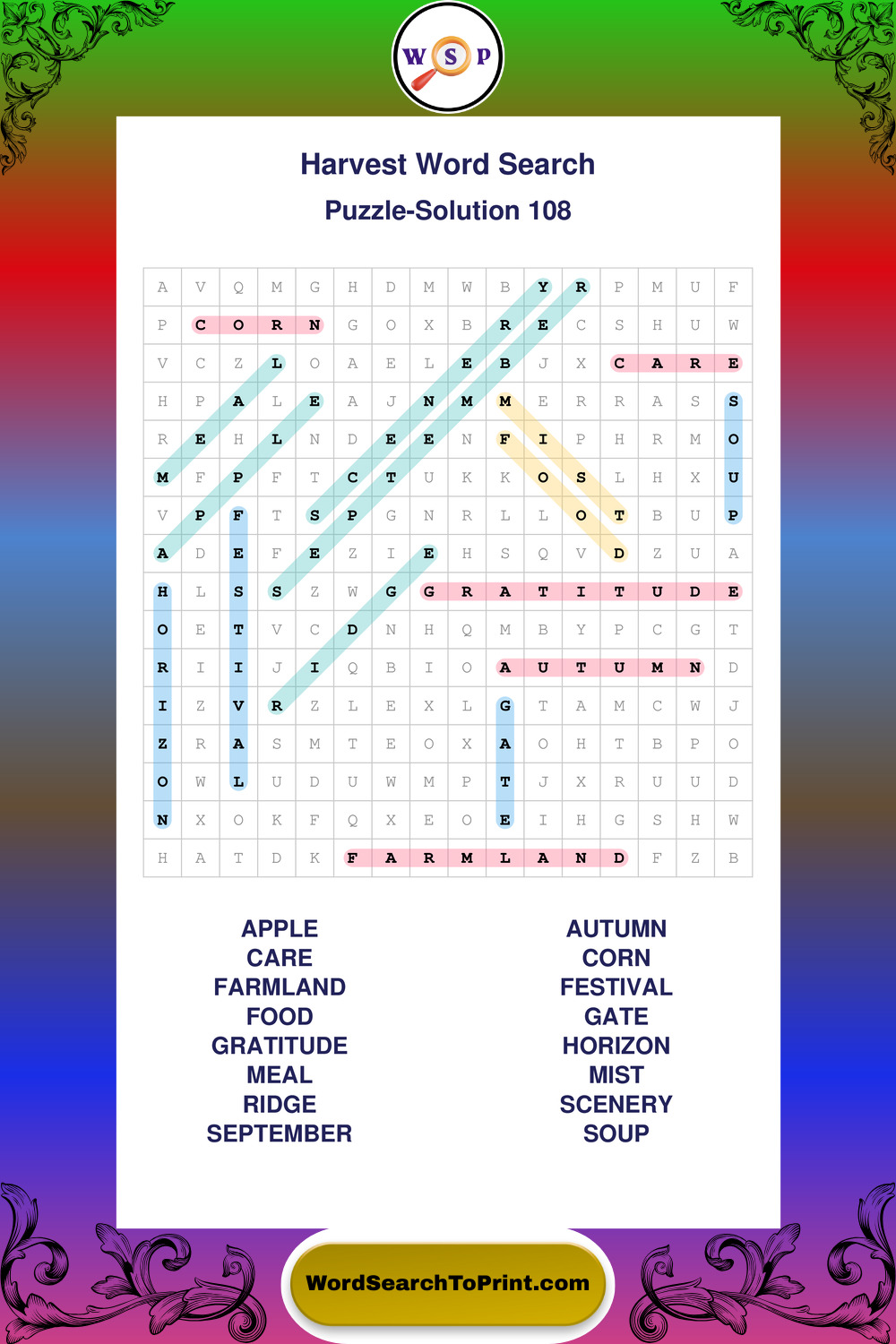 W S P

Harvest Word Search

Puzzle-Solution 108

| A | V | Q | M | G | H | D | M | W | B | Y | R | P | M | U | F |
|---|---|---|---|---|---|---|---|---|---|---|---|---|---|---|---|
| P | C | O | R | N | G | O | X | B | R | E | C | S | H | U | W |
| V | C | Z | L | O | A | E | L | E | B | J | X | C | A | R | E |
| H | P | A | L | E | A | J | N | M | M | E | R | R | A | S | S |
| R | E | H | L | N | D | E | E | N | F | I | P | H | R | M | O |
| M | F | P | F | T | C | T | U | K | K | O | S | L | H | X | U |
| V | P | F | T | S | P | G | N | R | L | L | O | T | B | U | P |
| A | D | E | F | E | Z | I | E | H | S | Q | V | D | Z | U | A |
| H | L | S | S | Z | W | G | G | R | A | T | I | T | U | D | E |
| O | E | T | V | C | D | N | H | Q | M | B | Y | P | C | G | T |
| R | I | I | J | I | Q | B | I | O | A | U | T | U | M | N | D |
| I | Z | V | R | Z | L | E | X | L | G | T | A | M | C | W | J |
| Z | R | A | S | M | T | E | O | X | A | O | H | T | B | P | O |
| O | W | L | U | D | U | W | M | P | T | J | X | R | U | U | D |
| N | X | O | K | F | Q | X | E | O | E | I | H | G | S | H | W |
| H | A | T | D | K | F | A | R | M | L | A | N | D | F | Z | B |

APPLE
CARE
FARMLAND
FOOD
GRATITUDE
MEAL
RIDGE
SEPTEMBER

AUTUMN
CORN
FESTIVAL
GATE
HORIZON
MIST
SCENERY
SOUP

WordSearchToPrint.com